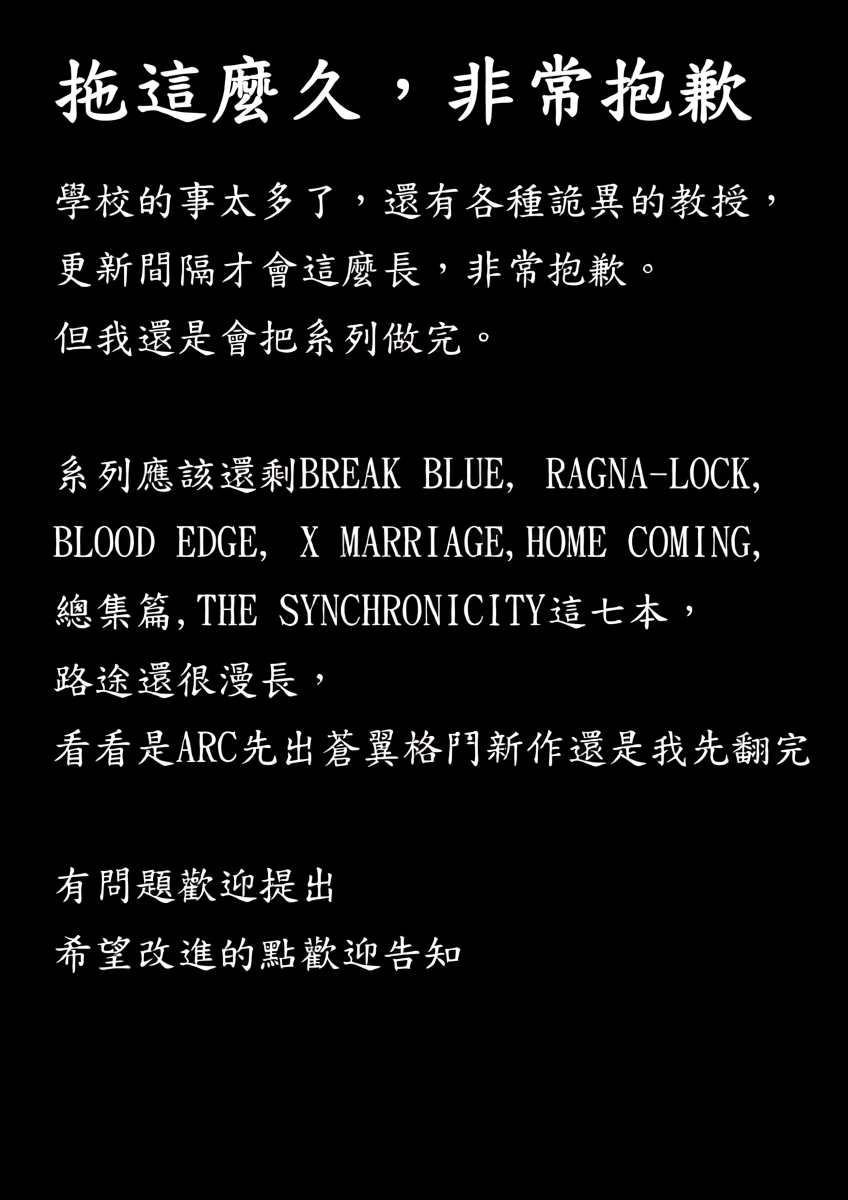 拖這麼久，非常抱歉

學校的事太多了，還有各種詭異的教授，
更新間隔才會這麼長，非常抱歉。
但我還是會把系列做完。

系列應該還剩BREAK BLUE, RAGNA-LOCK,
BLOOD EDGE, X MARRIAGE,HOME COMING,
總集篇,THE SYNCHRONICITY這七本，
路途還很漫長，
看看是ARC先出蒼翼格鬥新作還是我先翻完

有問題歡迎提出
希望改進的點歡迎告知